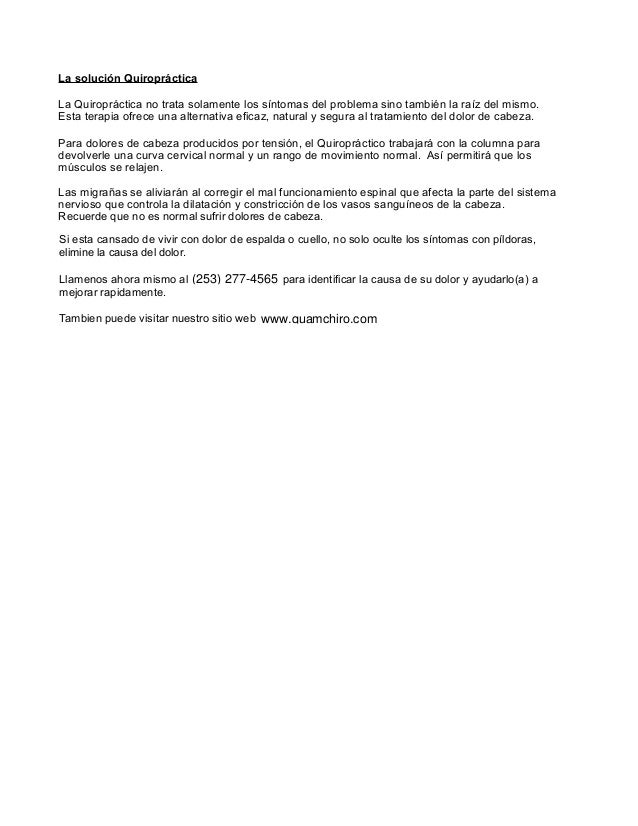 La solución Quiropráctica

La Quiropráctica no trata solamente los síntomas del problema sino también la raíz del mismo. Esta terapia ofrece una alternativa eficaz, natural y segura al tratamiento del dolor de cabeza.

Para dolores de cabeza producidos por tensión, el Quiropráctico trabajará con la columna para devolverle una curva cervical normal y un rango de movimiento normal. Así permitirá que los músculos se relajen.

Las migrañas se aliviarán al corregir el mal funcionamiento espinal que afecta la parte del sistema nervioso que controla la dilatación y constricción de los vasos sanguíneos de la cabeza. Recuerde que no es normal sufrir dolores de cabeza.

Si esta cansado de vivir con dolor de espalda o cuello, no solo oculte los síntomas con píldoras, elimine la causa del dolor.

Llamenos ahora mismo al (253) 277-4565 para identificar la causa de su dolor y ayudarlo(a) a mejorar rapidamente.

Tambien puede visitar nuestro sitio web www.guamchiro.com